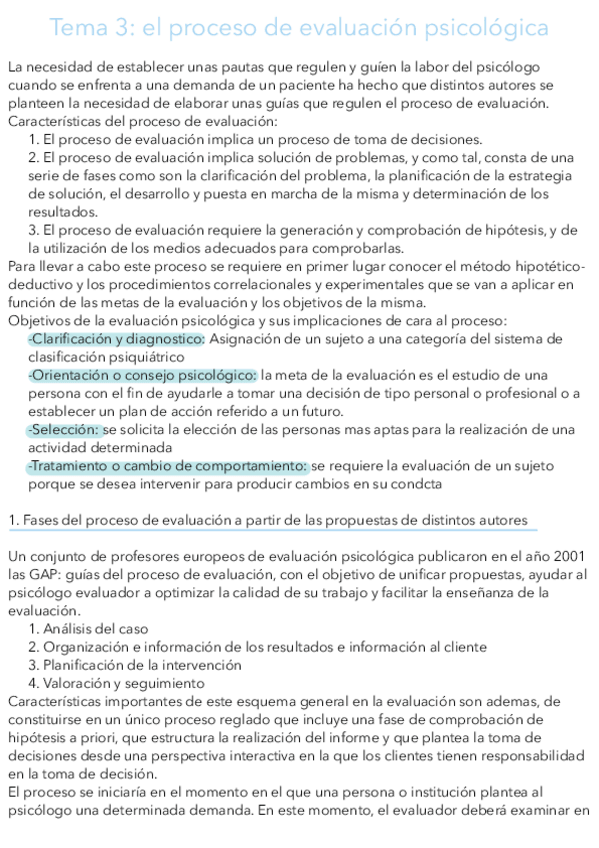 Tema 3: el proceso de evaluación psicológica

La necesidad de establecer unas pautas que regulen y guíen la labor del psicólogo cuando se enfrenta a una demanda de un paciente ha hecho que distintos autores se planteen la necesidad de elaborar unas guías que regulen el proceso de evaluación.
Características del proceso de evaluación:
1. El proceso de evaluación implica un proceso de toma de decisiones.
2. El proceso de evaluación implica solución de problemas, y como tal, consta de una serie de fases como son la clarificación del problema, la planificación de la estrategia de solución, el desarrollo y puesta en marcha de la misma y determinación de los resultados.
3. El proceso de evaluación requiere la generación y comprobación de hipótesis, y de la utilización de los medios adecuados para comprobarlas.
Para llevar a cabo este proceso se requiere en primer lugar conocer el método hipotético-deductivo y los procedimientos correlacionales y experimentales que se van a aplicar en función de las metas de la evaluación y los objetivos de la misma.
Objetivos de la evaluación psicológica y sus implicaciones de cara al proceso:
-Clarificación y diagnostico: Asignación de un sujeto a una categoría del sistema de clasificación psiquiátrico
-Orientación o consejo psicológico: la meta de la evaluación es el estudio de una persona con el fin de ayudarle a tomar una decisión de tipo personal o profesional o a establecer un plan de acción referido a un futuro.
-Selección: se solicita la elección de las personas mas aptas para la realización de una actividad determinada
-Tratamiento o cambio de comportamiento: se requiere la evaluación de un sujeto porque se desea intervenir para producir cambios en su condcta

1. Fases del proceso de evaluación a partir de las propuestas de distintos autores

Un conjunto de profesores europeos de evaluación psicológica publicaron en el año 2001 las GAP: guías del proceso de evaluación, con el objetivo de unificar propuestas, ayudar al psicólogo evaluador a optimizar la calidad de su trabajo y facilitar la enseñanza de la evaluación.
1. Análisis del caso
2. Organización e información de los resultados e información al cliente
3. Planificación de la intervención
4. Valoración y seguimiento
Características importantes de este esquema general en la evaluación son ademas, de constituirse en un único proceso reglado que incluye una fase de comprobación de hipótesis a priori, que estructura la realización del informe y que plantea la toma de decisiones desde una perspectiva interactiva en la que los clientes tienen responsabilidad en la toma de decisión.
El proceso se iniciaría en el momento en el que una persona o institución plantea al psicólogo una determinada demanda. En este momento, el evaluador deberá examinar en